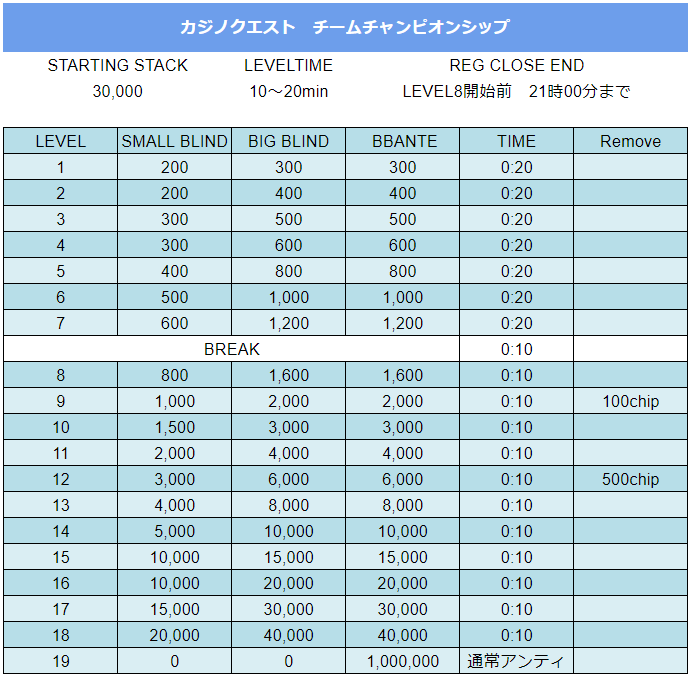 カジノクエスト　チームチャンピオンシップ

| STARTING STACK | LEVELTIME | REG CLOSE END |
|---|---|---|
| 30,000 | 10～20min | LEVEL8開始前　21時00分まで |

| LEVEL | SMALL BLIND | BIG BLIND | BBANTE | TIME | Remove |
|---|---|---|---|---|---|
| 1 | 200 | 300 | 300 | 0:20 | |
| 2 | 200 | 400 | 400 | 0:20 | |
| 3 | 300 | 500 | 500 | 0:20 | |
| 4 | 300 | 600 | 600 | 0:20 | |
| 5 | 400 | 800 | 800 | 0:20 | |
| 6 | 500 | 1,000 | 1,000 | 0:20 | |
| 7 | 600 | 1,200 | 1,200 | 0:20 | |
| BREAK | | | | 0:10 | |
| 8 | 800 | 1,600 | 1,600 | 0:10 | |
| 9 | 1,000 | 2,000 | 2,000 | 0:10 | 100chip |
| 10 | 1,500 | 3,000 | 3,000 | 0:10 | |
| 11 | 2,000 | 4,000 | 4,000 | 0:10 | |
| 12 | 3,000 | 6,000 | 6,000 | 0:10 | 500chip |
| 13 | 4,000 | 8,000 | 8,000 | 0:10 | |
| 14 | 5,000 | 10,000 | 10,000 | 0:10 | |
| 15 | 10,000 | 15,000 | 15,000 | 0:10 | |
| 16 | 10,000 | 20,000 | 20,000 | 0:10 | |
| 17 | 15,000 | 30,000 | 30,000 | 0:10 | |
| 18 | 20,000 | 40,000 | 40,000 | 0:10 | |
| 19 | 0 | 0 | 1,000,000 | 通常アンティ | |